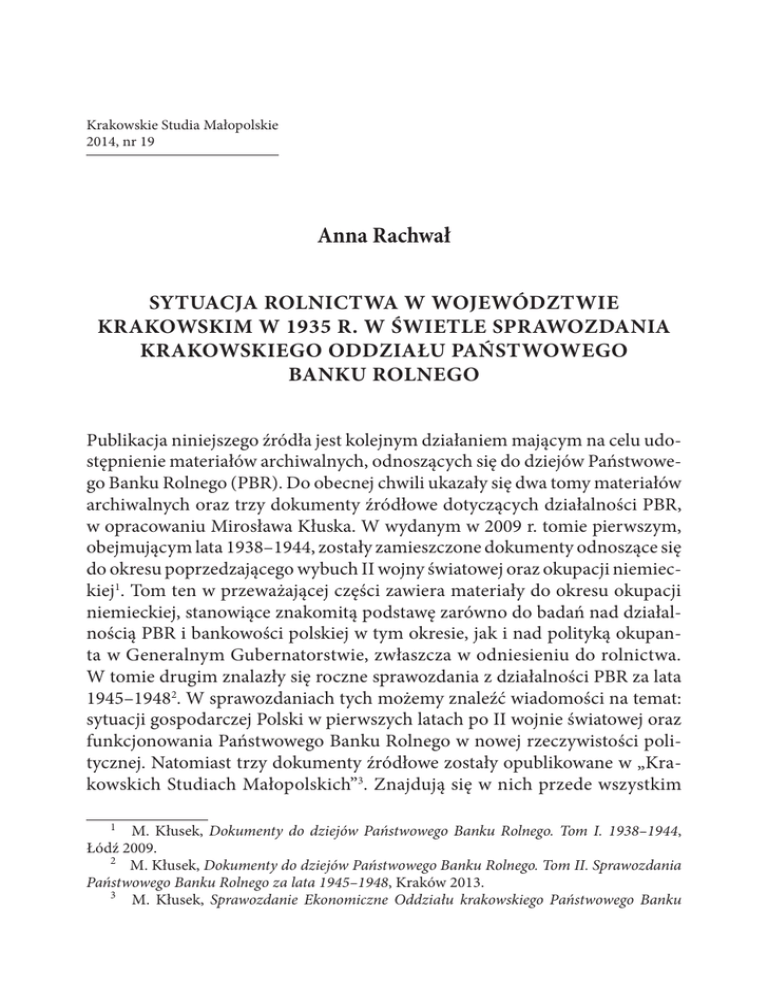 Krakowskie Studia Małopolskie
2014, nr 19

Anna Rachwał

SYTUACJA ROLNICTWA W WOJEWÓDZTWIE KRAKOWSKIM W 1935 R. W ŚWIETLE SPRAWOZDANIA KRAKOWSKIEGO ODDZIAŁU PAŃSTWOWEGO BANKU ROLNEGO

Publikacja niniejszego źródła jest kolejnym działaniem mającym na celu udostępnienie materiałów archiwalnych, odnoszących się do dziejów Państwowego Banku Rolnego (PBR). Do obecnej chwili ukazały się dwa tomy materiałów archiwalnych oraz trzy dokumenty źródłowe dotyczących działalności PBR, w opracowaniu Mirosława Kłuska. W wydanym w 2009 r. tomie pierwszym, obejmującym lata 1938–1944, zostały zamieszczone dokumenty odnoszące się do okresu poprzedzającego wybuch II wojny światowej oraz okupacji niemieckiej$^1$. Tom ten w przeważającej części zawiera materiały do okresu okupacji niemieckiej, stanowiące znakomitą podstawę zarówno do badań nad działalnością PBR i bankowości polskiej w tym okresie, jak i nad polityką okupanta w Generalnym Gubernatorstwie, zwłaszcza w odniesieniu do rolnictwa. W tomie drugim znalazły się roczne sprawozdania z działalności PBR za lata 1945–1948$^2$. W sprawozdaniach tych możemy znaleźć wiadomości na temat: sytuacji gospodarczej Polski w pierwszych latach po II wojnie światowej oraz funkcjonowania Państwowego Banku Rolnego w nowej rzeczywistości politycznej. Natomiast trzy dokumenty źródłowe zostały opublikowane w „Krakowskich Studiach Małopolskich”$^3$. Znajdują się w nich przede wszystkim

$^1$ M. Kłusek, Dokumenty do dziejów Państwowego Banku Rolnego. Tom I. 1938–1944, Łódź 2009.
$^2$ M. Kłusek, Dokumenty do dziejów Państwowego Banku Rolnego. Tom II. Sprawozdania Państwowego Banku Rolnego za lata 1945–1948, Kraków 2013.
$^3$ M. Kłusek, Sprawozdanie Ekonomiczne Oddziału krakowskiego Państwowego Banku